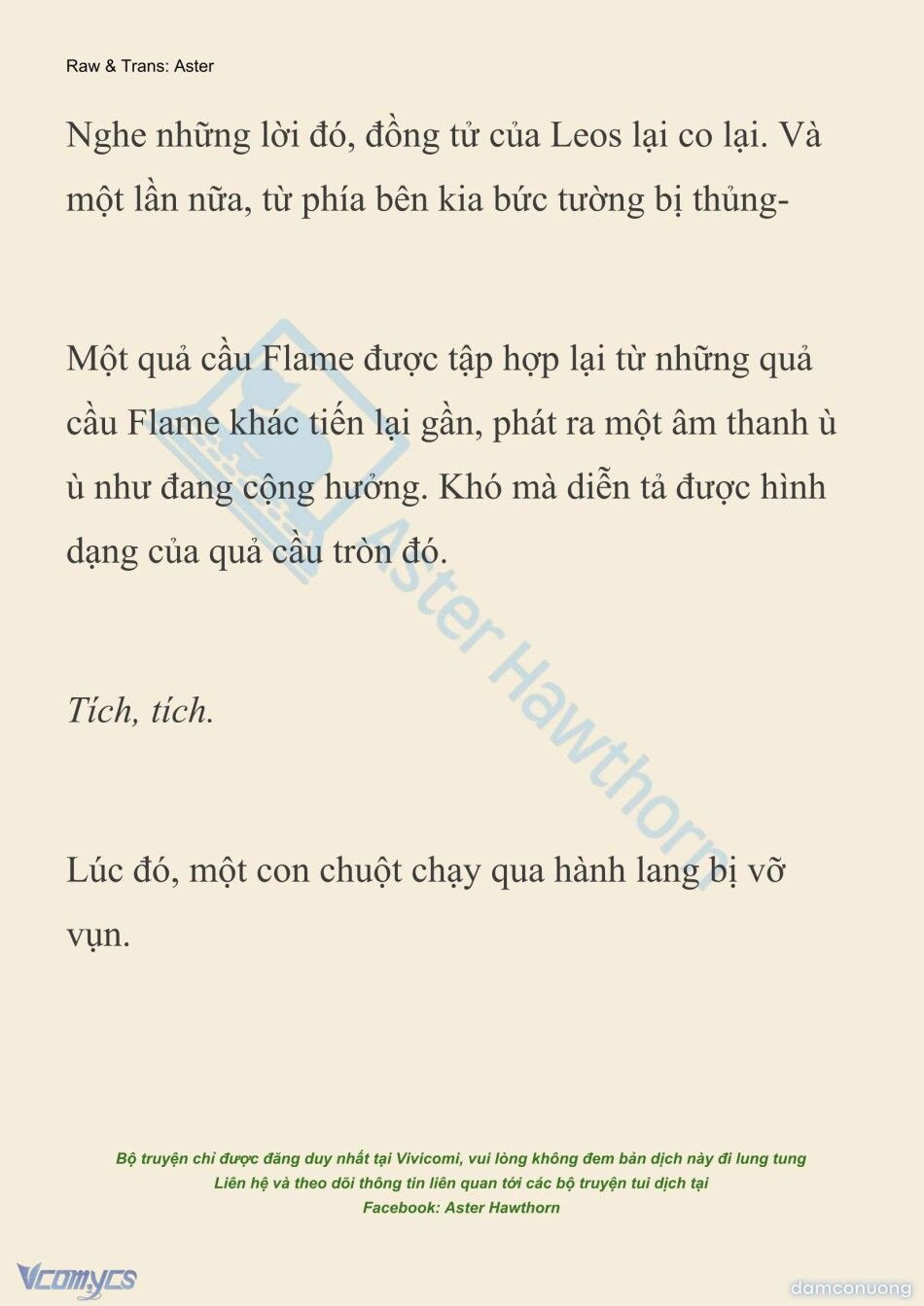 Raw & Trans: Aster

Nghe những lời đó, đồng tử của Leos lại co lại. Và một lần nữa, từ phía bên kia bức tường bị thủng-

Một quả cầu Flame được tập hợp lại từ những quả cầu Flame khác tiến lại gần, phát ra một âm thanh ù ù như đang cộng hưởng. Khó mà diễn tả được hình dạng của quả cầu tròn đó.

Tích, tích.

Lúc đó, một con chuột chạy qua hành lang bị vỡ vụn.

Aster Hawthorn

Bộ truyện chỉ được đăng duy nhất tại Vivicomi, vui lòng không đem bản dịch này đi lung tung
Liên hệ và theo dõi thông tin liên quan tới các bộ truyện tui dịch tại
Facebook: Aster Hawthorn

Vcomycs

damconuong